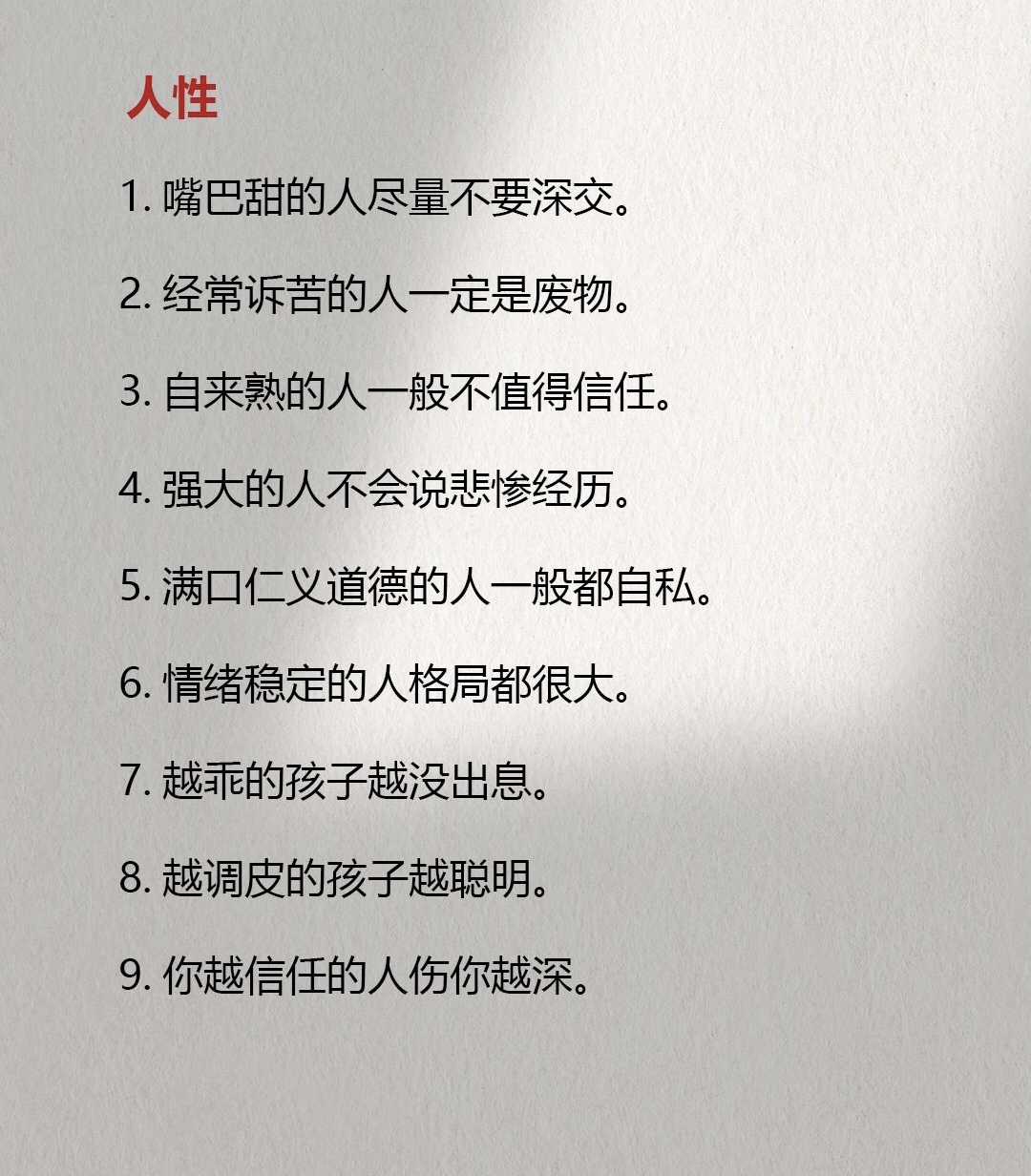 人性

1. 嘴巴甜的人尽量不要深交。

2. 经常诉苦的人一定是废物。

3. 自来熟的人一般不值得信任。

4. 强大的人不会说悲惨经历。

5. 满口仁义道德的人一般都自私。

6. 情绪稳定的人格局都很大。

7. 越乖的孩子越没出息。

8. 越调皮的孩子越聪明。

9. 你越信任的人伤你越深。